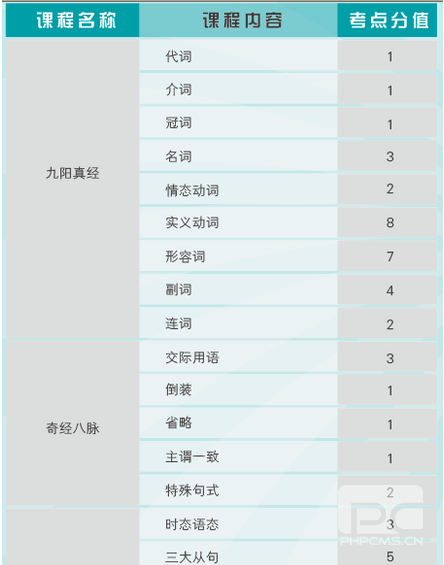 | 课程名称 | 课程内容 | 考点分值 |
|---|---|---|
| 九阳真经 | 代词 | 1 |
| | 介词 | 1 |
| | 冠词 | 1 |
| | 名词 | 3 |
| | 情态动词 | 2 |
| | 实义动词 | 8 |
| | 形容词 | 7 |
| | 副词 | 4 |
| | 连词 | 2 |
| 奇经八脉 | 交际用语 | 3 |
| | 倒装 | 1 |
| | 省略 | 1 |
| | 主谓一致 | 1 |
| | 特殊句式 | 2 |
| | 时态语态 | 3 |
| | 三大从句 | 5 |

PHPCMS.CN